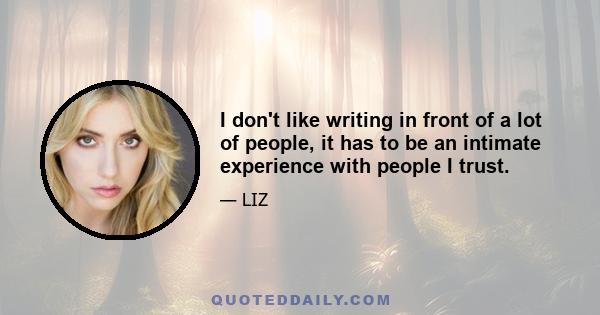 I don't like writing in front of a lot of people, it has to be an intimate experience with people I trust.

— LIZ

QUOTEDDAILY.COM